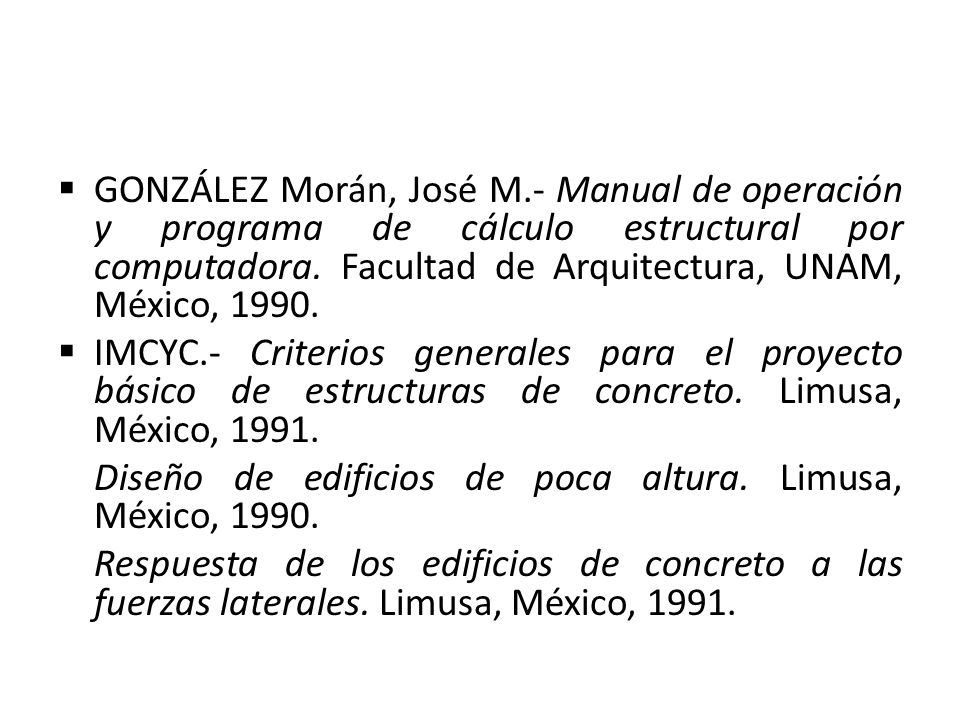 ▪ GONZÁLEZ Morán, José M.- Manual de operación y programa de cálculo estructural por computadora. Facultad de Arquitectura, UNAM, México, 1990.

▪ IMCYC.- Criterios generales para el proyecto básico de estructuras de concreto. Limusa, México, 1991.

Diseño de edificios de poca altura. Limusa, México, 1990.

Respuesta de los edificios de concreto a las fuerzas laterales. Limusa, México, 1991.